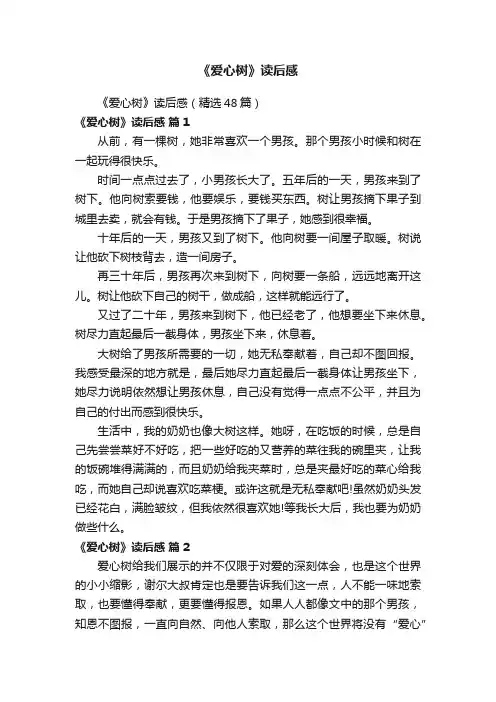 《爱心树》读后感

《爱心树》读后感（精选48篇）

《爱心树》读后感 篇1

从前，有一棵树，她非常喜欢一个男孩。那个男孩小时候和树在一起玩得很快乐。

时间一点点过去了，小男孩长大了。五年后的一天，男孩来到了树下。他向树索要钱，他要娱乐，要钱买东西。树让男孩摘下果子到城里去卖，就会有钱。于是男孩摘下了果子，她感到很幸福。

十年后的一天，男孩又到了树下。他向树要一间屋子取暖。树说让他砍下树枝背去，造一间房子。

再三十年后，男孩再次来到树下，向树要一条船，远远地离开这儿。树让他砍下自己的树干，做成船，这样就能远行了。

又过了二十年，男孩来到树下，他已经老了，他想要坐下来休息。树尽力直起最后一截身体，男孩坐下来，休息着。

大树给了男孩所需要的一切，她无私奉献着，自己却不图回报。我感受最深的地方就是，最后她尽力直起最后一截身体让男孩坐下，她尽力说明依然想让男孩休息，自己没有觉得一点点不公平，并且为自己的付出而感到很快乐。

生活中，我的奶奶也像大树这样。她呀，在吃饭的时候，总是自己先尝尝菜好不好吃，把一些好吃的又营养的菜往我的碗里夹，让我的饭碗堆得满满的，而且奶奶给我夹菜时，总是夹最好吃的菜心给我吃，而她自己却说喜欢吃菜梗。或许这就是无私奉献吧!虽然奶奶头发已经花白，满脸皱纹，但我依然很喜欢她!等我长大后，我也要为奶奶做些什么。

《爱心树》读后感 篇2

爱心树给我们展示的并不仅限于对爱的深刻体会，也是这个世界的小小缩影，谢尔大叔肯定也是要告诉我们这一点，人不能一味地索取，也要懂得奉献，更要懂得报恩。如果人人都像文中的那个男孩，知恩不图报，一直向自然、向他人索取，那么这个世界将没有“爱心”